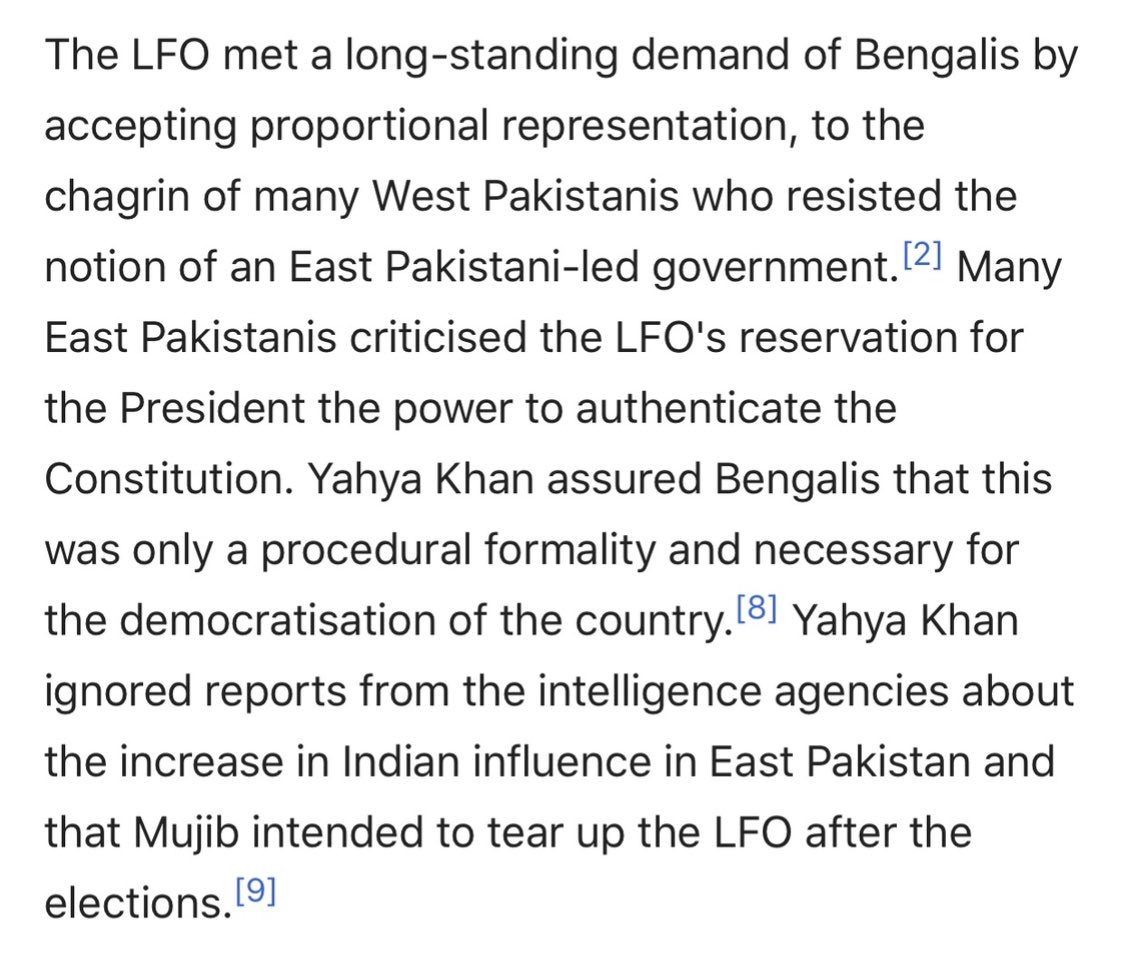 The LFO met a long-standing demand of Bengalis by accepting proportional representation, to the chagrin of many West Pakistanis who resisted the notion of an East Pakistani-led government.[2] Many East Pakistanis criticised the LFO's reservation for the President the power to authenticate the Constitution. Yahya Khan assured Bengalis that this was only a procedural formality and necessary for the democratisation of the country.[8] Yahya Khan ignored reports from the intelligence agencies about the increase in Indian influence in East Pakistan and that Mujib intended to tear up the LFO after the elections.[9]